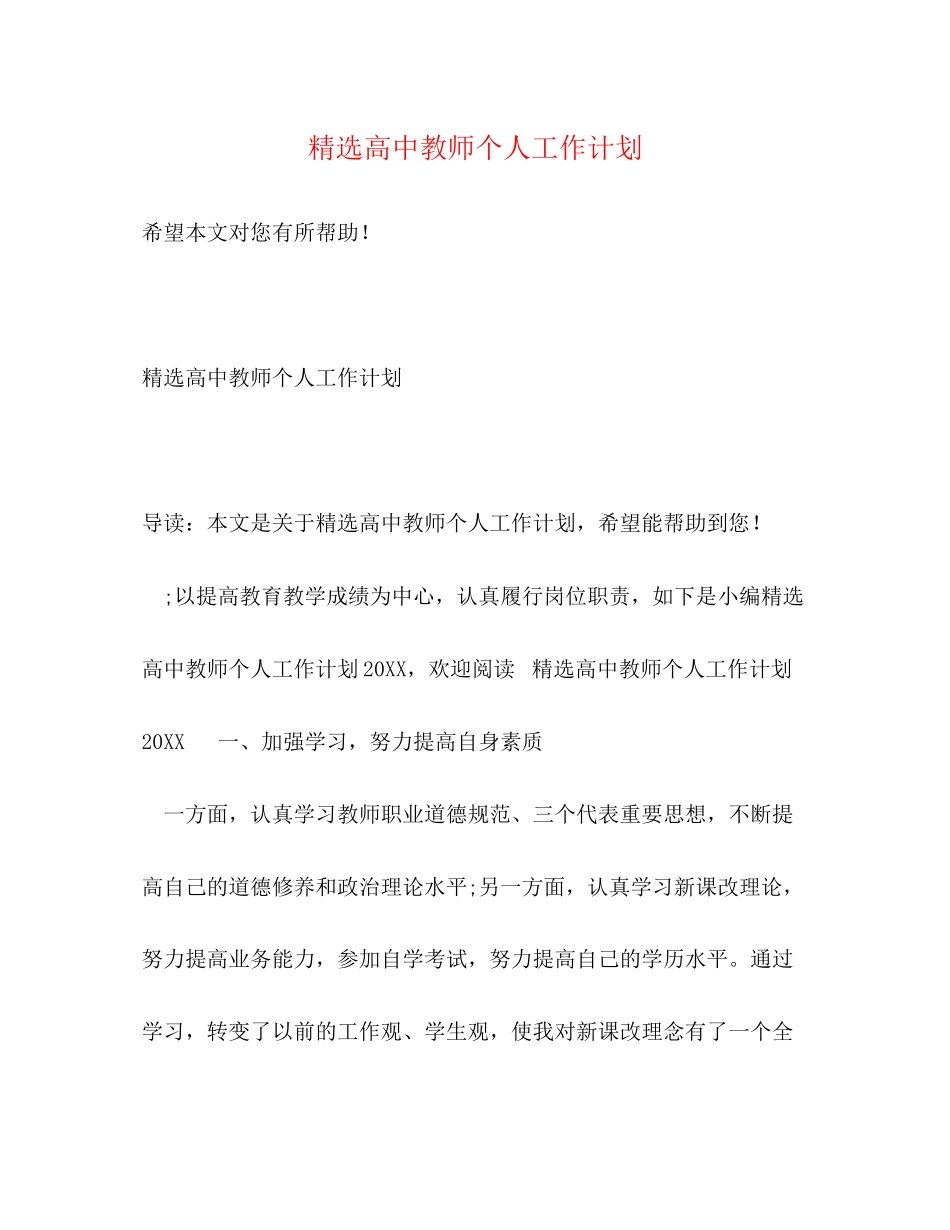 精选高中教师个人工作计划

希望本文对您有所帮助！

精选高中教师个人工作计划

导读：本文是关于精选高中教师个人工作计划，希望能帮助到您！

;以提高教育教学成绩为中心，认真履行岗位职责，如下是小编精选高中教师个人工作计划20XX，欢迎阅读 精选高中教师个人工作计划20XX 一、加强学习，努力提高自身素质

一方面，认真学习教师职业道德规范、三个代表重要思想，不断提高自己的道德修养和政治理论水平;另一方面，认真学习新课改理论，努力提高业务能力，参加自学考试，努力提高自己的学历水平。通过学习，转变了以前的工作观、学生观，使我对新课改理念有了一个全